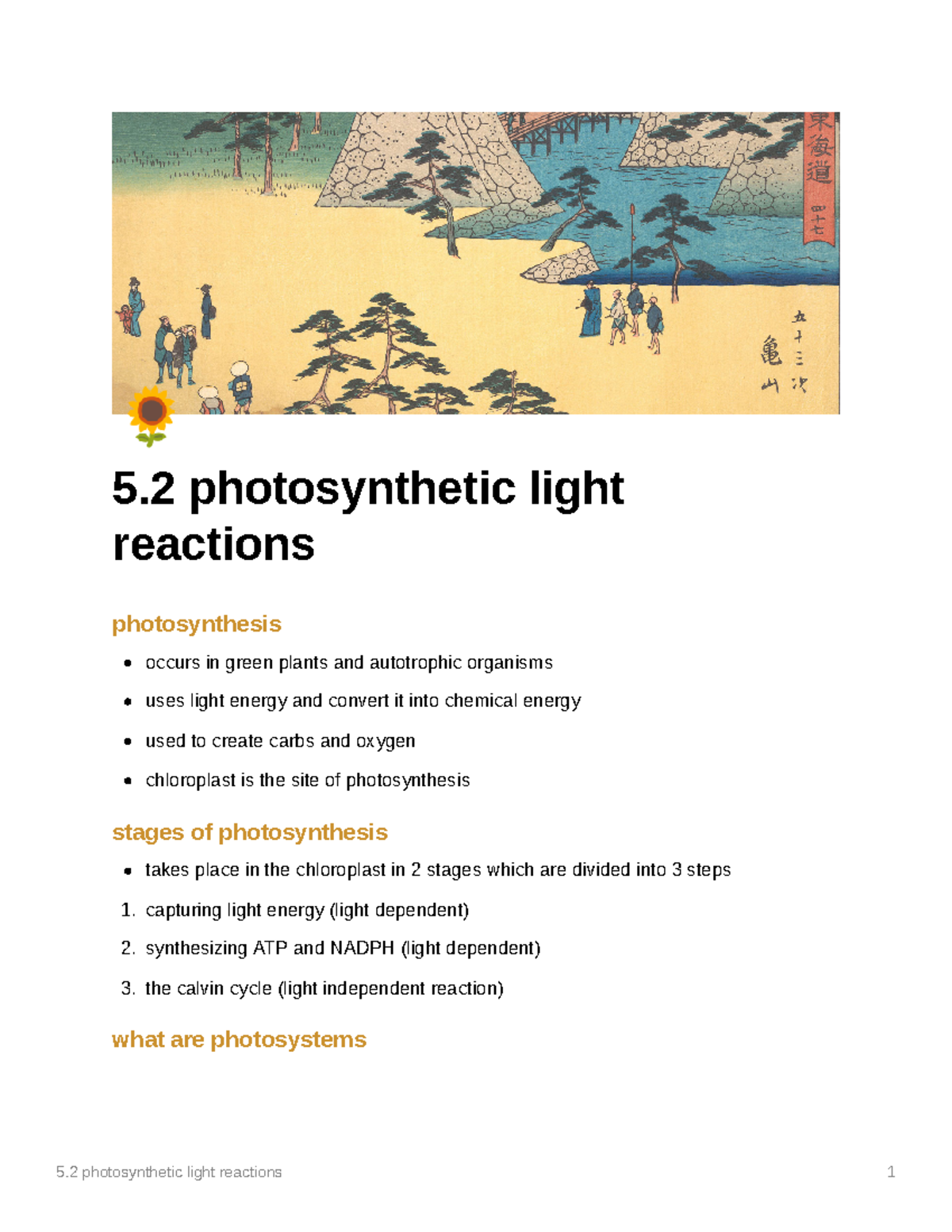 東海道 四十七

五十三次 亀山

5.2 photosynthetic light reactions

photosynthesis

- occurs in green plants and autotrophic organisms
- uses light energy and convert it into chemical energy
- used to create carbs and oxygen
- chloroplast is the site of photosynthesis

stages of photosynthesis

- takes place in the chloroplast in 2 stages which are divided into 3 steps

1. capturing light energy (light dependent)
2. synthesizing ATP and NADPH (light dependent)
3. the calvin cycle (light independent reaction)

what are photosystems

5.2 photosynthetic light reactions 1